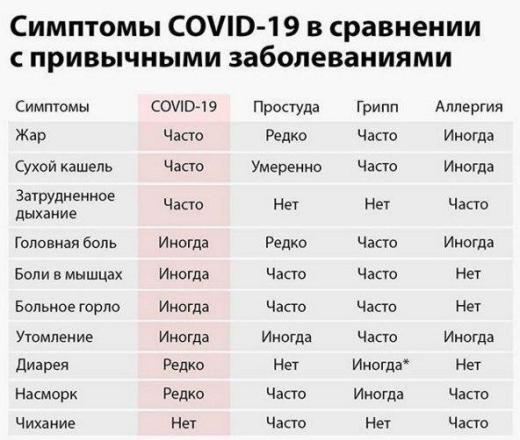 Симптомы COVID-19 в сравнении с привычными заболеваниями

| Симптомы | COVID-19 | Простуда | Грипп | Аллергия |
|---|---|---|---|---|
| Жар | Часто | Редко | Часто | Иногда |
| Сухой кашель | Часто | Умеренно | Часто | Иногда |
| Затрудненное дыхание | Часто | Нет | Нет | Часто |
| Головная боль | Иногда | Редко | Часто | Иногда |
| Боли в мышцах | Иногда | Часто | Часто | Нет |
| Больное горло | Иногда | Часто | Часто | Нет |
| Утомление | Иногда | Иногда | Часто | Иногда |
| Диарея | Редко | Нет | Иногда* | Нет |
| Насморк | Редко | Часто | Иногда | Часто |
| Чихание | Нет | Часто | Нет | Часто |